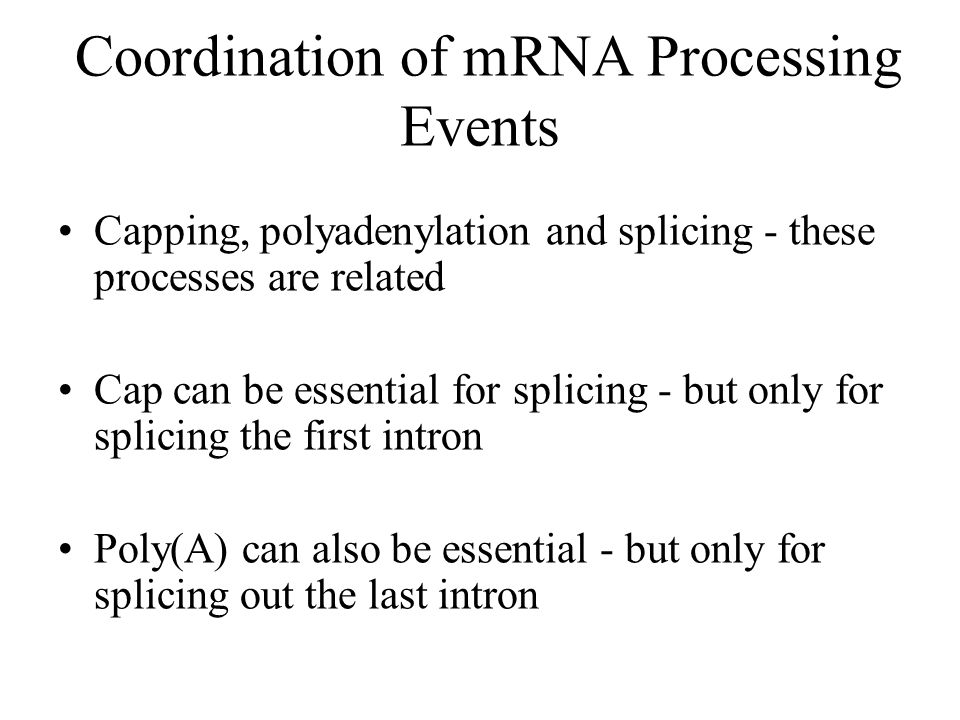 Coordination of mRNA Processing Events

• Capping, polyadenylation and splicing - these processes are related

• Cap can be essential for splicing - but only for splicing the first intron

• Poly(A) can also be essential - but only for splicing out the last intron